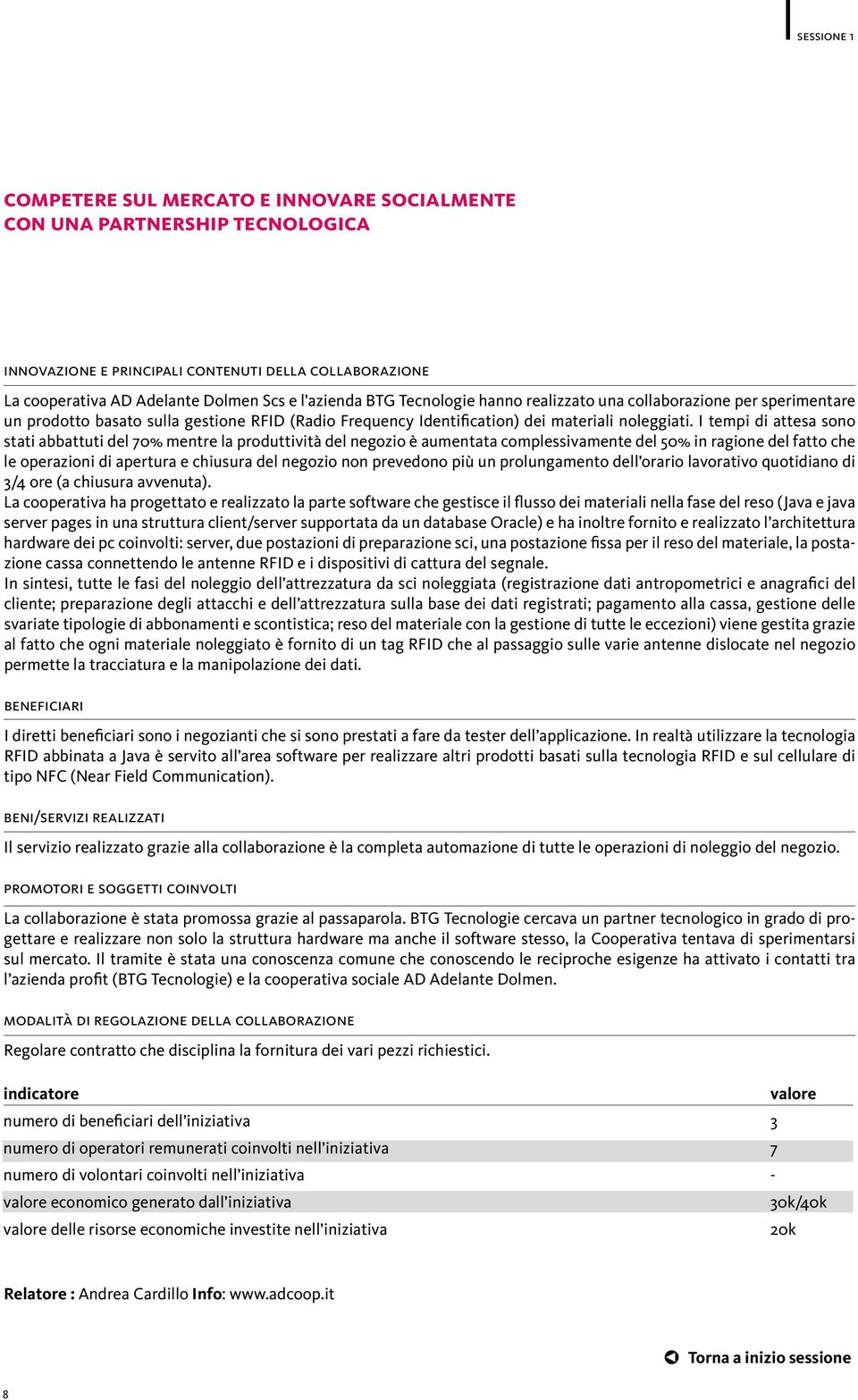 SESSIONE 1

COMPETERE SUL MERCATO E INNOVARE SOCIALMENTE CON UNA PARTNERSHIP TECNOLOGICA

INNOVAZIONE E PRINCIPALI CONTENUTI DELLA COLLABORAZIONE

La cooperativa AD Adelante Dolmen Scs e l'azienda BTG Tecnologie hanno realizzato una collaborazione per sperimentare un prodotto basato sulla gestione RFID (Radio Frequency Identification) dei materiali noleggiati. I tempi di attesa sono stati abbattuti del 70% mentre la produttività del negozio è aumentata complessivamente del 50% in ragione del fatto che le operazioni di apertura e chiusura del negozio non prevedono più un prolungamento dell'orario lavorativo quotidiano di 3/4 ore (a chiusura avvenuta).
La cooperativa ha progettato e realizzato la parte software che gestisce il flusso dei materiali nella fase del reso (Java e java server pages in una struttura client/server supportata da un database Oracle) e ha inoltre fornito e realizzato l'architettura hardware dei pc coinvolti: server, due postazioni di preparazione sci, una postazione fissa per il reso del materiale, la postazione cassa connettendo le antenne RFID e i dispositivi di cattura del segnale.
In sintesi, tutte le fasi del noleggio dell'attrezzatura da sci noleggiata (registrazione dati antropometrici e anagrafici del cliente; preparazione degli attacchi e dell'attrezzatura sulla base dei dati registrati; pagamento alla cassa, gestione delle svariate tipologie di abbonamenti e scontistica; reso del materiale con la gestione di tutte le eccezioni) viene gestita grazie al fatto che ogni materiale noleggiato è fornito di un tag RFID che al passaggio sulle varie antenne dislocate nel negozio permette la tracciatura e la manipolazione dei dati.

BENEFICIARI

I diretti beneficiari sono i negozianti che si sono prestati a fare da tester dell'applicazione. In realtà utilizzare la tecnologia RFID abbinata a Java è servito all'area software per realizzare altri prodotti basati sulla tecnologia RFID e sul cellulare di tipo NFC (Near Field Communication).

BENI/SERVIZI REALIZZATI

Il servizio realizzato grazie alla collaborazione è la completa automazione di tutte le operazioni di noleggio del negozio.

PROMOTORI E SOGGETTI COINVOLTI

La collaborazione è stata promossa grazie al passaparola. BTG Tecnologie cercava un partner tecnologico in grado di progettare e realizzare non solo la struttura hardware ma anche il software stesso, la Cooperativa tentava di sperimentarsi sul mercato. Il tramite è stata una conoscenza comune che conoscendo le reciproche esigenze ha attivato i contatti tra l'azienda profit (BTG Tecnologie) e la cooperativa sociale AD Adelante Dolmen.

MODALITÀ DI REGOLAZIONE DELLA COLLABORAZIONE

Regolare contratto che disciplina la fornitura dei vari pezzi richiestici.

| indicatore | valore |
|---|---|
| numero di beneficiari dell'iniziativa | 3 |
| numero di operatori remunerati coinvolti nell'iniziativa | 7 |
| numero di volontari coinvolti nell'iniziativa | - |
| valore economico generato dall'iniziativa | 30k/40k |
| valore delle risorse economiche investite nell'iniziativa | 20k |

Relatore : Andrea Cardillo Info: www.adcoop.it

Torna a inizio sessione

8